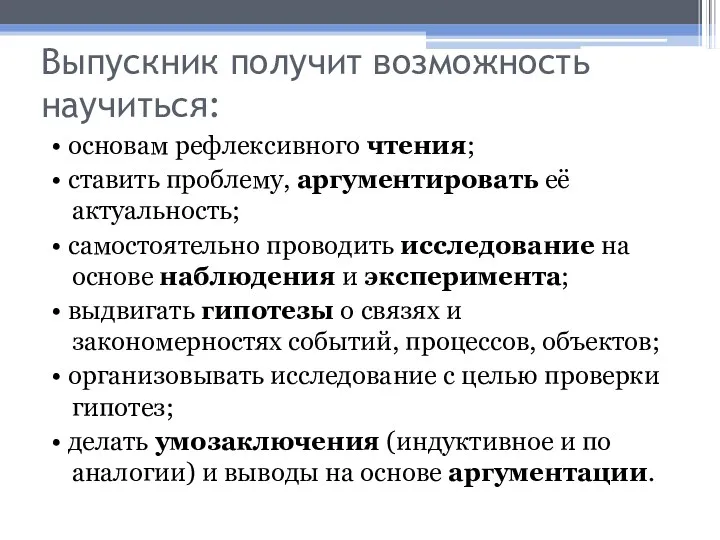 Выпускник получит возможность научиться:

• основам рефлексивного чтения;

• ставить проблему, аргументировать её актуальность;

• самостоятельно проводить исследование на основе наблюдения и эксперимента;

• выдвигать гипотезы о связях и закономерностях событий, процессов, объектов;

• организовывать исследование с целью проверки гипотез;

• делать умозаключения (индуктивное и по аналогии) и выводы на основе аргументации.